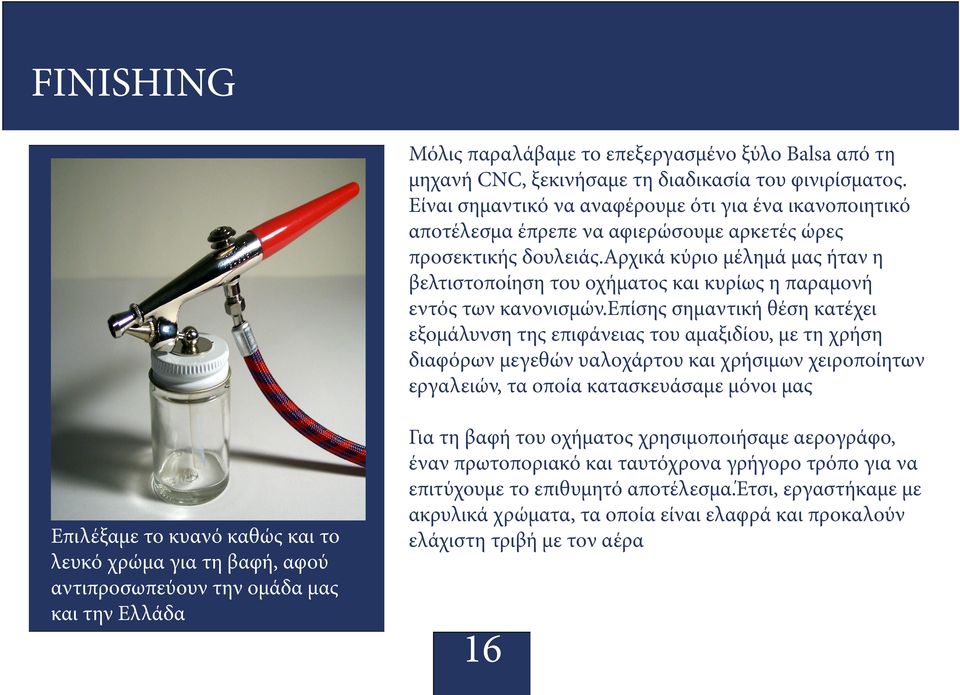 FINISHING

Επιλέξαμε το κυανό καθώς και το λευκό χρώμα για τη βαφή, αφού αντιπροσωπεύουν την ομάδα μας και την Ελλάδα

Μόλις παραλάβαμε το επεξεργασμένο ξύλο Balsa από τη μηχανή CNC, ξεκινήσαμε τη διαδικασία του φινιρίσματος. Είναι σημαντικό να αναφέρουμε ότι για ένα ικανοποιητικό αποτέλεσμα έπρεπε να αφιερώσουμε αρκετές ώρες προσεκτικής δουλειάς.Αρχικά κύριο μέλημά μας ήταν η βελτιστοποίηση του οχήματος και κυρίως η παραμονή εντός των κανονισμών.Επίσης σημαντική θέση κατέχει εξομάλυνση της επιφάνειας του αμαξιδίου, με τη χρήση διαφόρων μεγεθών υαλοχάρτου και χρήσιμων χειροποίητων εργαλειών, τα οποία κατασκευάσαμε μόνοι μας

Για τη βαφή του οχήματος χρησιμοποιήσαμε αερογράφο, έναν πρωτοποριακό και ταυτόχρονα γρήγορο τρόπο για να επιτύχουμε το επιθυμητό αποτέλεσμα.Έτσι, εργαστήκαμε με ακρυλικά χρώματα, τα οποία είναι ελαφρά και προκαλούν ελάχιστη τριβή με τον αέρα

16